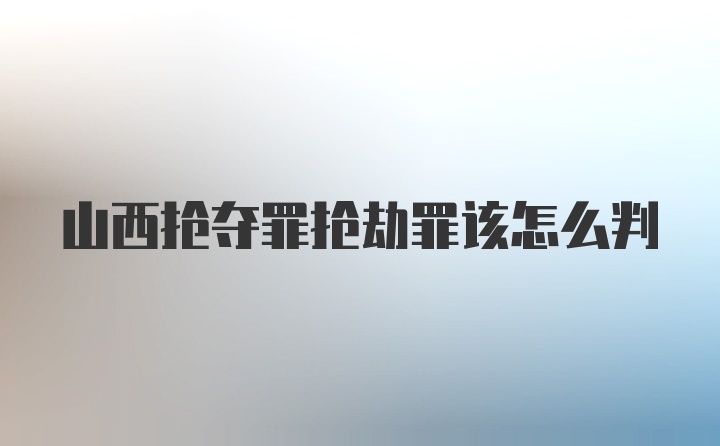 山西抢夺罪抢劫罪该怎么判